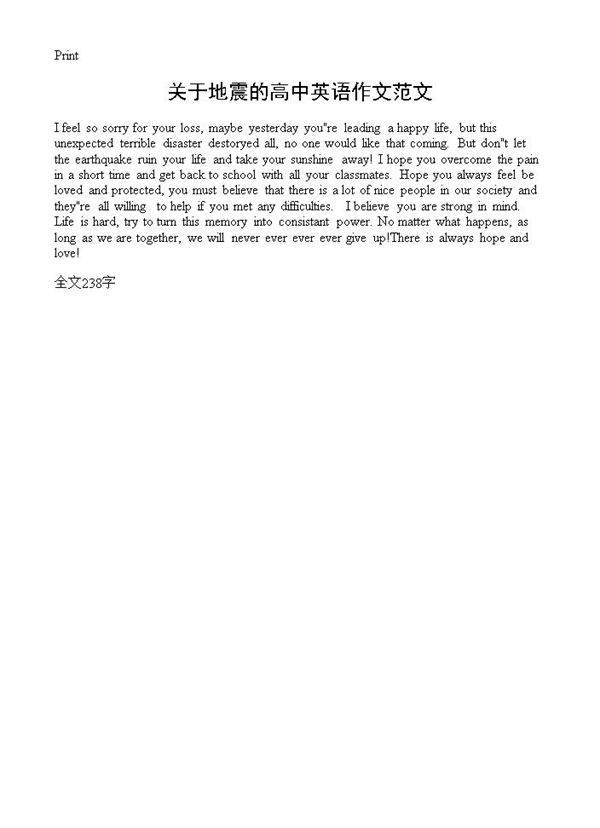 Print

关于地震的高中英语作文范文

I feel so sorry for your loss, maybe yesterday you"re leading a happy life, but this unexpected terrible disaster destoryed all, no one would like that coming. But don"t let the earthquake ruin your life and take your sunshine away! I hope you overcome the pain in a short time and get back to school with all your classmates. Hope you always feel be loved and protected, you must believe that there is a lot of nice people in our society and they"re all willing to help if you met any difficulties. I believe you are strong in mind. Life is hard, try to turn this memory into consistant power. No matter what happens, as long as we are together, we will never ever ever ever give up!There is always hope and love!

全文238字